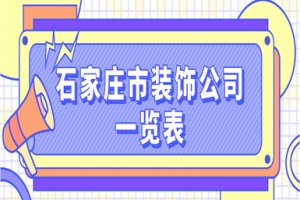 石家庄市装饰公司
一览表